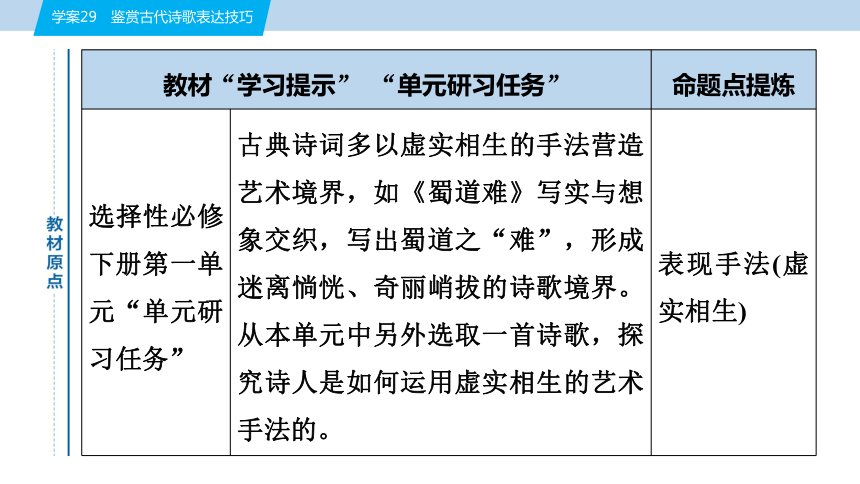 学案29　鉴赏古代诗歌表达技巧

教材原点

| 教材“学习提示”“单元研习任务” | | 命题点提炼 |
|---|---|---|
| 选择性必修下册第一单元“单元研习任务” | 古典诗词多以虚实相生的手法营造艺术境界，如《蜀道难》写实与想象交织，写出蜀道之“难”，形成迷离惝恍、奇丽峭拔的诗歌境界。从本单元中另外选取一首诗歌，探究诗人是如何运用虚实相生的艺术手法的。 | 表现手法(虚实相生) |